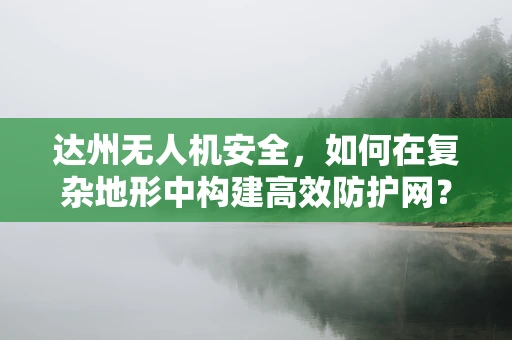 达州无人机安全，如何在复杂地形中构建高效防护网？